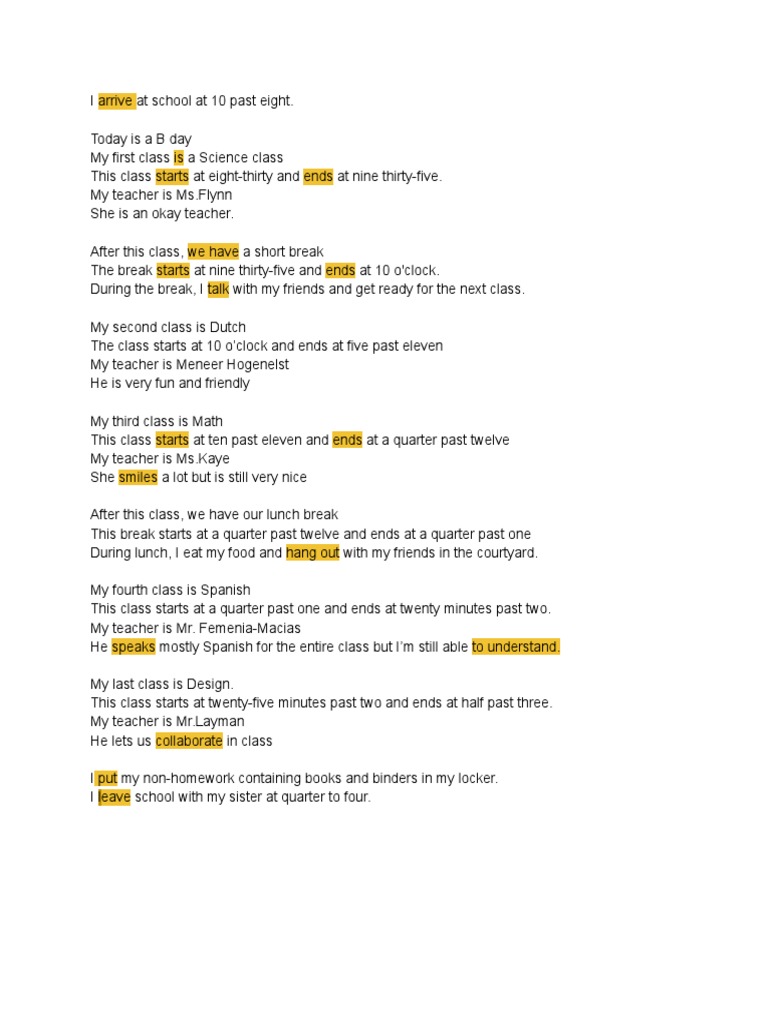 I arrive at school at 10 past eight.

Today is a B day
My first class is a Science class
This class starts at eight-thirty and ends at nine thirty-five.
My teacher is Ms.Flynn
She is an okay teacher.

After this class, we have a short break
The break starts at nine thirty-five and ends at 10 o'clock.
During the break, I talk with my friends and get ready for the next class.

My second class is Dutch
The class starts at 10 o'clock and ends at five past eleven
My teacher is Meneer Hogenelst
He is very fun and friendly

My third class is Math
This class starts at ten past eleven and ends at a quarter past twelve
My teacher is Ms.Kaye
She smiles a lot but is still very nice

After this class, we have our lunch break
This break starts at a quarter past twelve and ends at a quarter past one
During lunch, I eat my food and hang out with my friends in the courtyard.

My fourth class is Spanish
This class starts at a quarter past one and ends at twenty minutes past two.
My teacher is Mr. Femenia-Macias
He speaks mostly Spanish for the entire class but I'm still able to understand.

My last class is Design.
This class starts at twenty-five minutes past two and ends at half past three.
My teacher is Mr.Layman
He lets us collaborate in class

I put my non-homework containing books and binders in my locker.
I leave school with my sister at quarter to four.